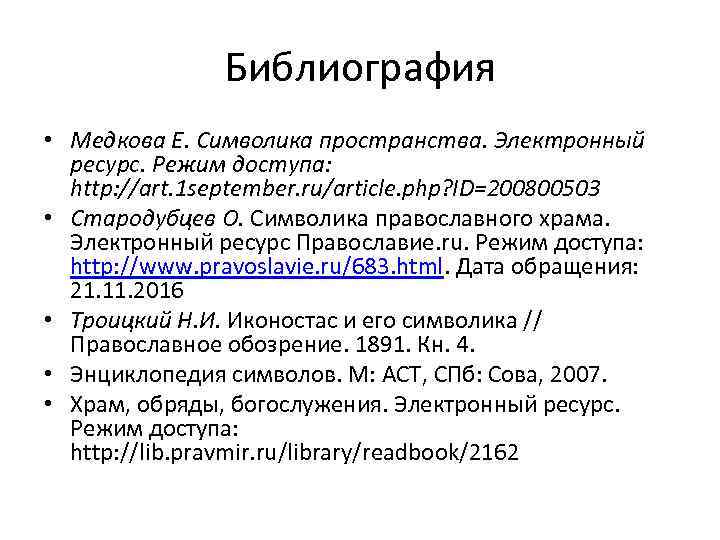 Библиография

• Медкова Е. Символика пространства. Электронный ресурс. Режим доступа: http://art.1september.ru/article.php?ID=200800503
• Стародубцев О. Символика православного храма. Электронный ресурс Православие.ru. Режим доступа: http://www.pravoslavie.ru/683.html. Дата обращения: 21.11.2016
• Троицкий Н.И. Иконостас и его символика // Православное обозрение. 1891. Кн. 4.
• Энциклопедия символов. М: АСТ, СПб: Сова, 2007.
• Храм, обряды, богослужения. Электронный ресурс. Режим доступа: http://lib.pravmir.ru/library/readbook/2162